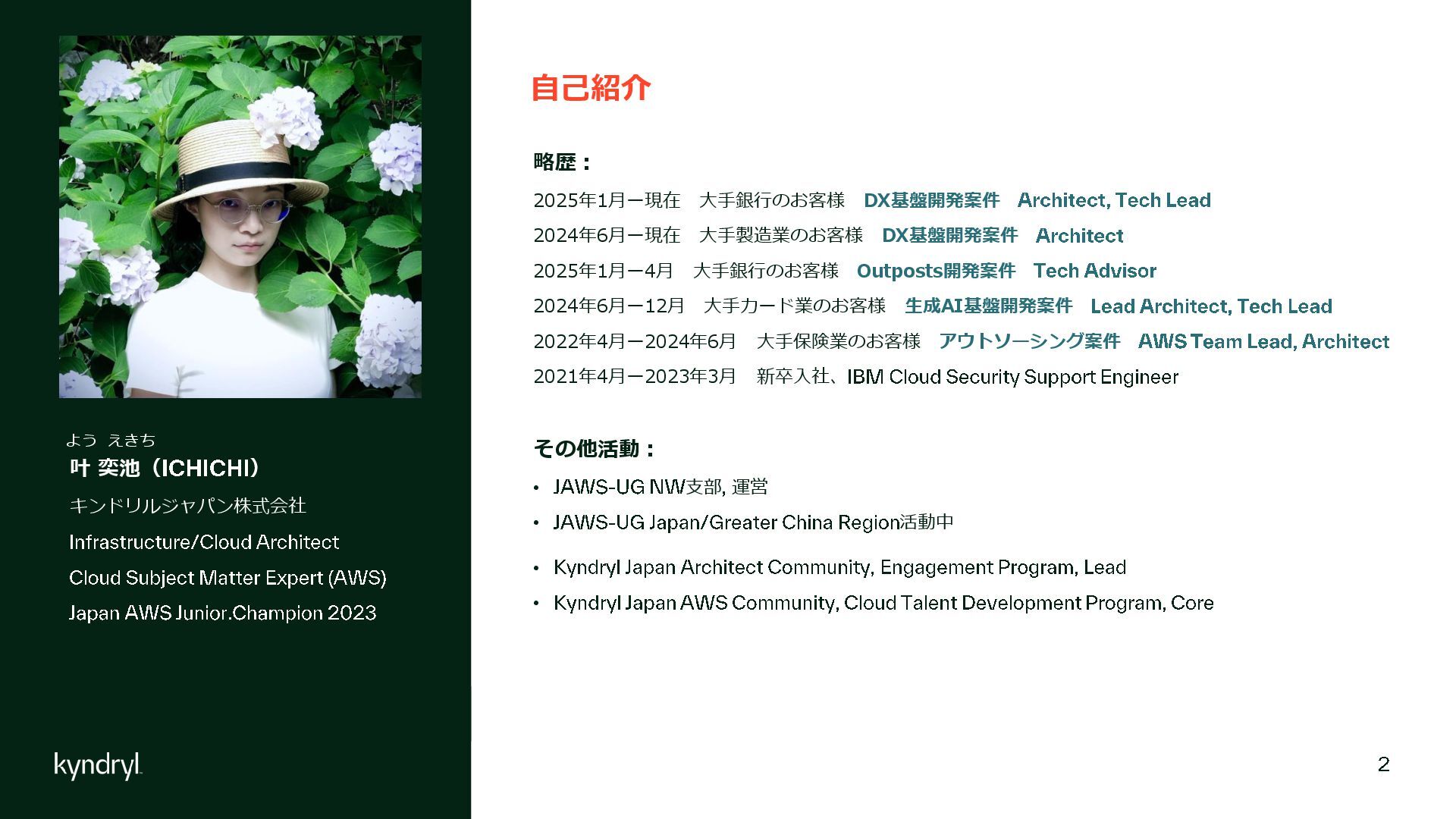 よう えきち
叶 奕池（ICHICHI）

キンドリルジャパン株式会社

Infrastructure/Cloud Architect

Cloud Subject Matter Expert (AWS)

Japan AWS Junior.Champion 2023

kyndryl

自己紹介

略歴：

2025年1月ー現在　大手銀行のお客様　DX基盤開発案件　Architect, Tech Lead

2024年6月ー現在　大手製造業のお客様　DX基盤開発案件　Architect

2025年1月ー4月　大手銀行のお客様　Outposts開発案件　Tech Advisor

2024年6月ー12月　大手カード業のお客様　生成AI基盤開発案件　Lead Architect, Tech Lead

2022年4月ー2024年6月　大手保険業のお客様　アウトソーシング案件　AWS Team Lead, Architect

2021年4月ー2023年3月　新卒入社、IBM Cloud Security Support Engineer

その他活動：

• JAWS-UG NW支部, 運営
• JAWS-UG Japan/Greater China Region活動中
• Kyndryl Japan Architect Community, Engagement Program, Lead
• Kyndryl Japan AWS Community, Cloud Talent Development Program, Core

2